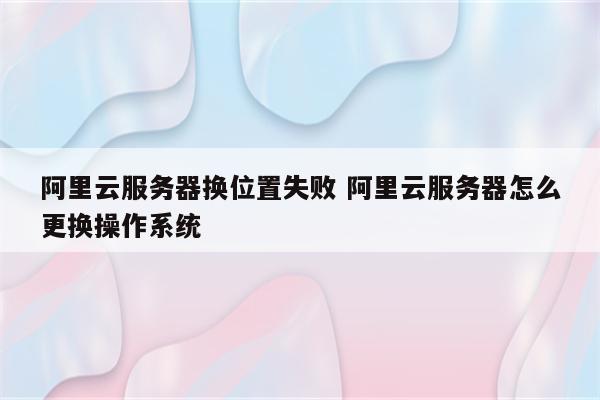 阿里云服务器换位置失败 阿里云服务器怎么更换操作系统